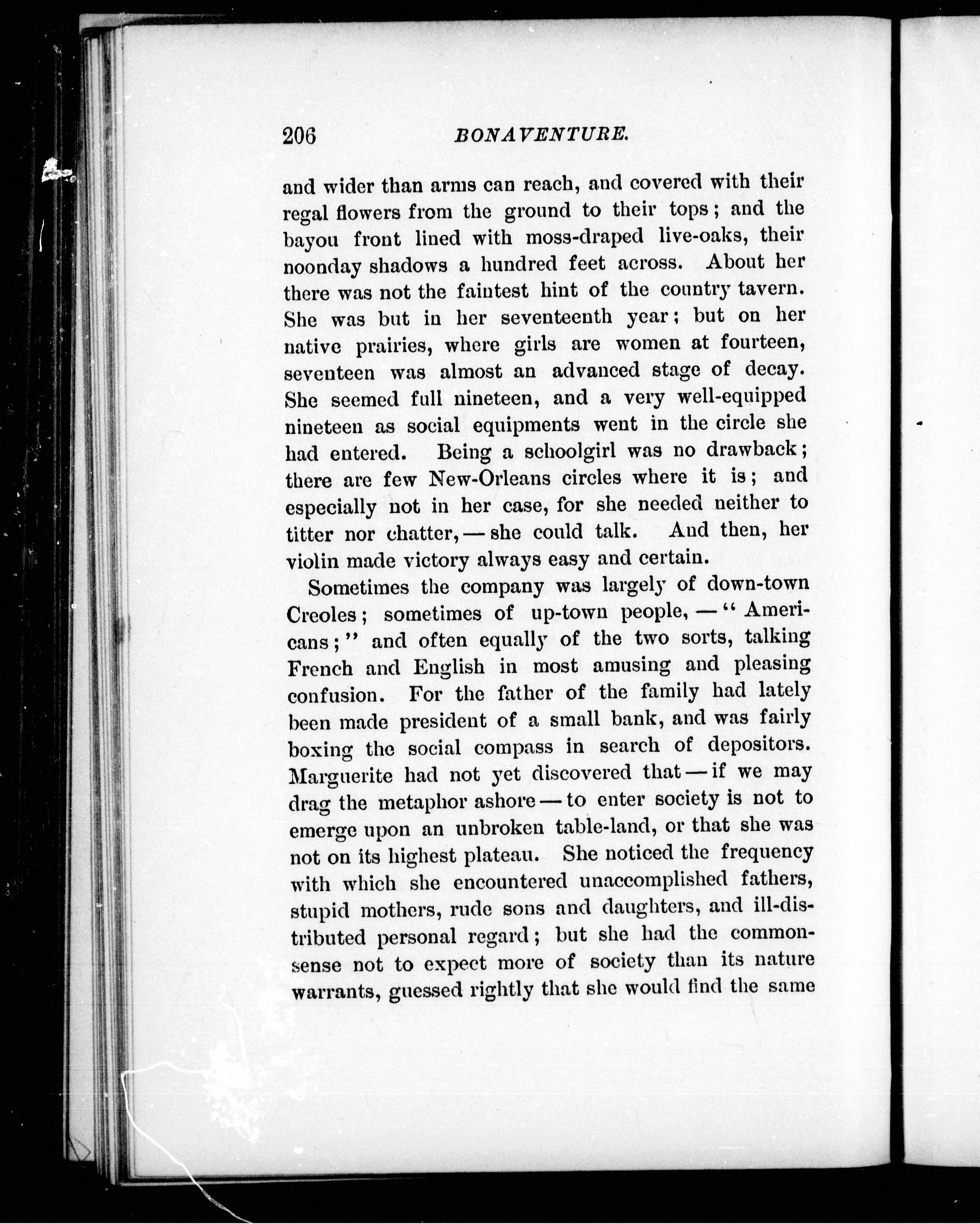 206 BONAVENTURE.

and wider than arms can reach, and covered with their regal flowers from the ground to their tops; and the bayou front lined with moss-draped live-oaks, their noonday shadows a hundred feet across. About her there was not the faintest hint of the country tavern. She was but in her seventeenth year; but on her native prairies, where girls are women at fourteen, seventeen was almost an advanced stage of decay. She seemed full nineteen, and a very well-equipped nineteen as social equipments went in the circle she had entered. Being a schoolgirl was no drawback; there are few New-Orleans circles where it is; and especially not in her case, for she needed neither to titter nor chatter, — she could talk. And then, her violin made victory always easy and certain.

Sometimes the company was largely of down-town Creoles; sometimes of up-town people, — "Americans;" and often equally of the two sorts, talking French and English in most amusing and pleasing confusion. For the father of the family had lately been made president of a small bank, and was fairly boxing the social compass in search of depositors. Marguerite had not yet discovered that — if we may drag the metaphor ashore — to enter society is not to emerge upon an unbroken table-land, or that she was not on its highest plateau. She noticed the frequency with which she encountered unaccomplished fathers, stupid mothers, rude sons and daughters, and ill-distributed personal regard; but she had the common-sense not to expect more of society than its nature warrants, guessed rightly that she would find the same